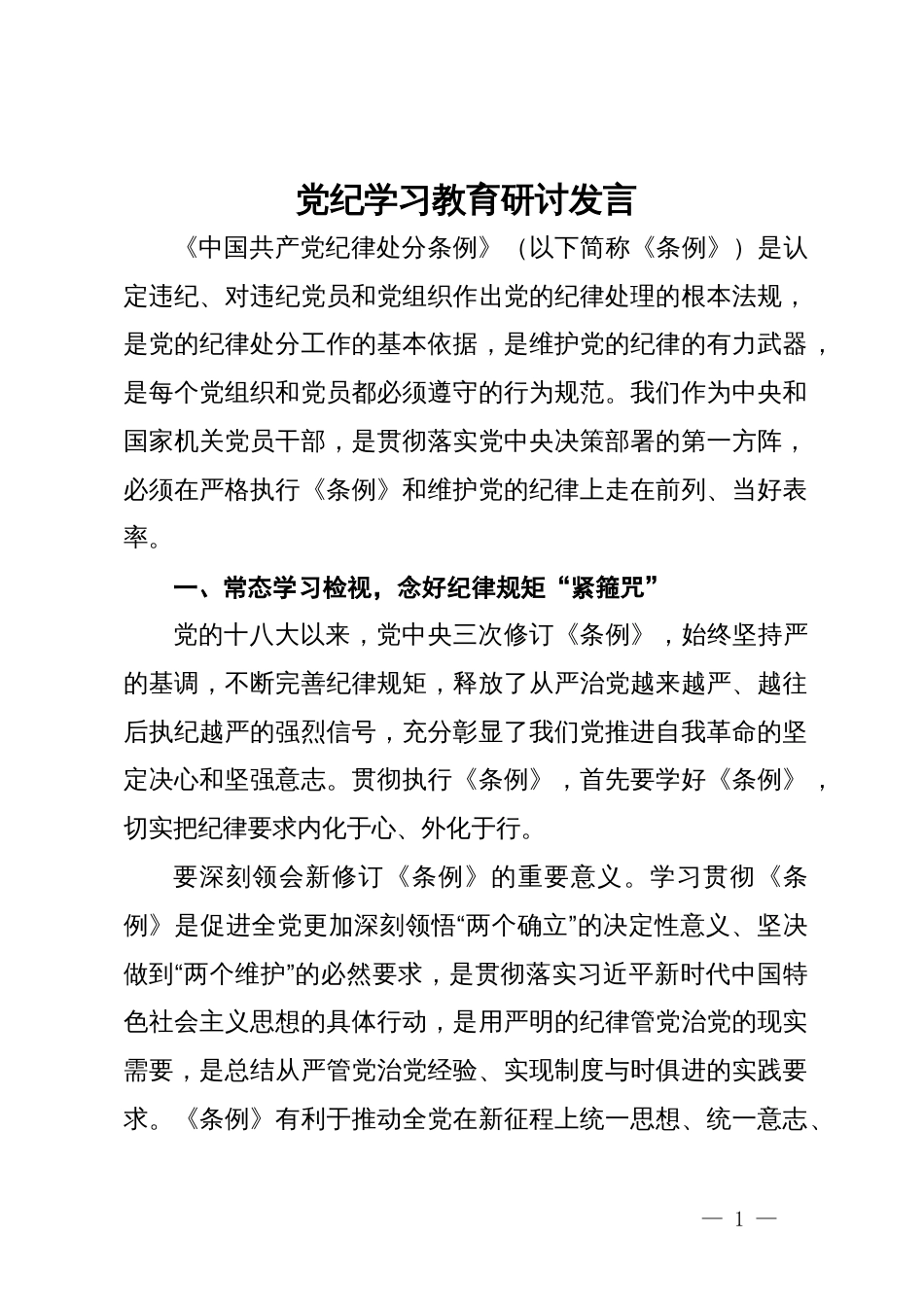 党纪学习教育研讨发言

《中国共产党纪律处分条例》（以下简称《条例》）是认定违纪、对违纪党员和党组织作出党的纪律处理的根本法规，是党的纪律处分工作的基本依据，是维护党的纪律的有力武器，是每个党组织和党员都必须遵守的行为规范。我们作为中央和国家机关党员干部，是贯彻落实党中央决策部署的第一方阵，必须在严格执行《条例》和维护党的纪律上走在前列、当好表率。

一、常态学习检视，念好纪律规矩“紧箍咒”

党的十八大以来，党中央三次修订《条例》，始终坚持严的基调，不断完善纪律规矩，释放了从严治党越来越严、越往后执纪越严的强烈信号，充分彰显了我们党推进自我革命的坚定决心和坚强意志。贯彻执行《条例》，首先要学好《条例》，切实把纪律要求内化于心、外化于行。

要深刻领会新修订《条例》的重要意义。学习贯彻《条例》是促进全党更加深刻领悟“两个确立”的决定性意义、坚决做到“两个维护”的必然要求，是贯彻落实习近平新时代中国特色社会主义思想的具体行动，是用严明的纪律管党治党的现实需要，是总结从严管党治党经验、实现制度与时俱进的实践要求。《条例》有利于推动全党在新征程上统一思想、统一意志、

— 1 —